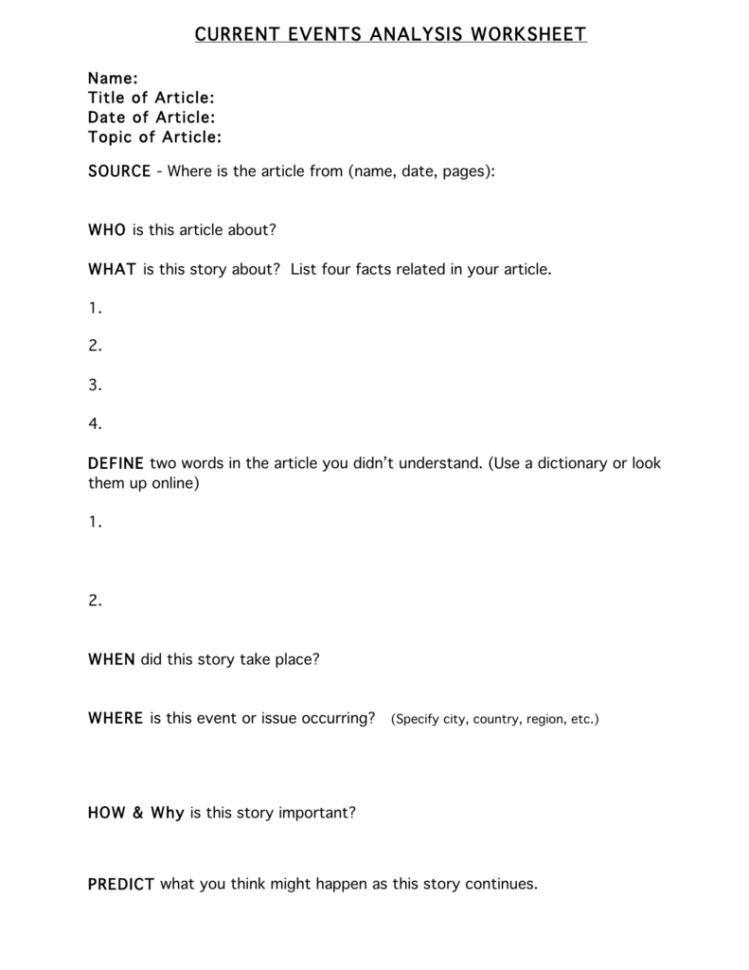 CURRENT EVENTS ANALYSIS WORKSHEET

Name:
Title of Article:
Date of Article:
Topic of Article:

SOURCE - Where is the article from (name, date, pages):

WHO is this article about?

WHAT is this story about? List four facts related in your article.

1.

2.

3.

4.

DEFINE two words in the article you didn't understand. (Use a dictionary or look them up online)

1.

2.

WHEN did this story take place?

WHERE is this event or issue occurring? (Specify city, country, region, etc.)

HOW & Why is this story important?

PREDICT what you think might happen as this story continues.